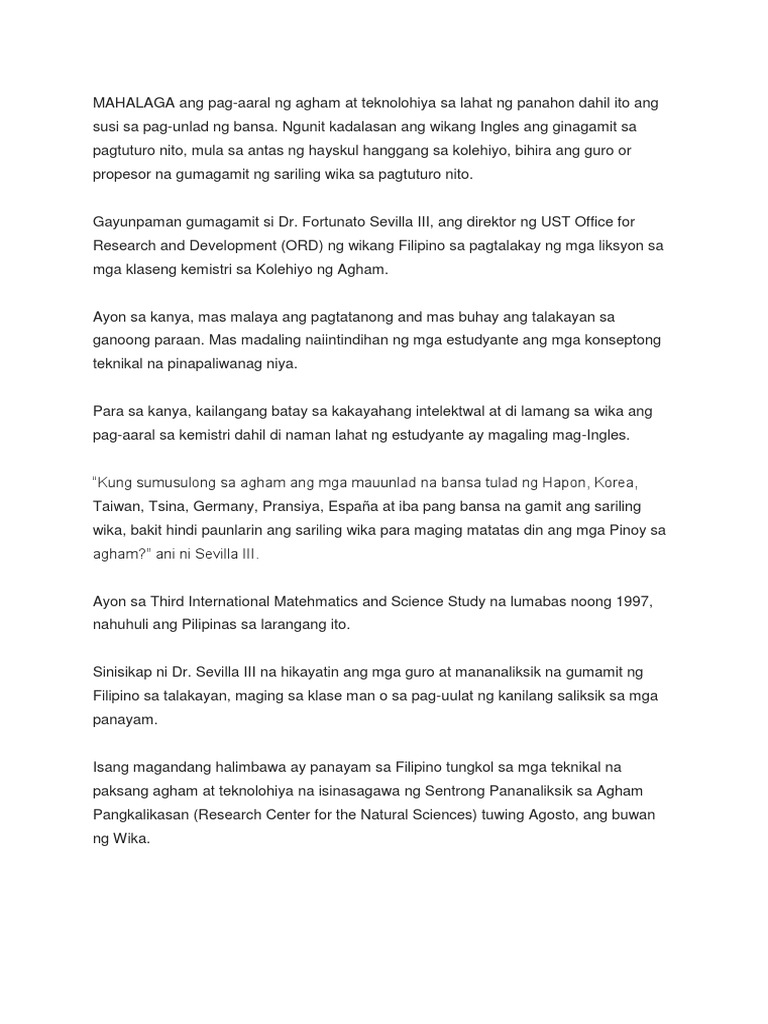 MAHALAGA ang pag-aaral ng agham at teknolohiya sa lahat ng panahon dahil ito ang susi sa pag-unlad ng bansa. Ngunit kadalasan ang wikang Ingles ang ginagamit sa pagtuturo nito, mula sa antas ng hayskul hanggang sa kolehiyo, bihira ang guro or propesor na gumagamit ng sariling wika sa pagtuturo nito.

Gayunpaman gumagamit si Dr. Fortunato Sevilla III, ang direktor ng UST Office for Research and Development (ORD) ng wikang Filipino sa pagtalakay ng mga liksyon sa mga klaseng kemistri sa Kolehiyo ng Agham.

Ayon sa kanya, mas malaya ang pagtatanong and mas buhay ang talakayan sa ganoong paraan. Mas madaling naiintindihan ng mga estudyante ang mga konseptong teknikal na pinapaliwanag niya.

Para sa kanya, kailangang batay sa kakayahang intelektwal at di lamang sa wika ang pag-aaral sa kemistri dahil di naman lahat ng estudyante ay magaling mag-Ingles.

"Kung sumusulong sa agham ang mga mauunlad na bansa tulad ng Hapon, Korea, Taiwan, Tsina, Germany, Pransiya, España at iba pang bansa na gamit ang sariling wika, bakit hindi paunlarin ang sariling wika para maging matatas din ang mga Pinoy sa agham?" ani ni Sevilla III.

Ayon sa Third International Matehmatics and Science Study na lumabas noong 1997, nahuhuli ang Pilipinas sa larangang ito.

Sinisikap ni Dr. Sevilla III na hikayatin ang mga guro at mananaliksik na gumamit ng Filipino sa talakayan, maging sa klase man o sa pag-uulat ng kanilang saliksik sa mga panayam.

Isang magandang halimbawa ay panayam sa Filipino tungkol sa mga teknikal na paksang agham at teknolohiya na isinasagawa ng Sentrong Pananaliksik sa Agham Pangkalikasan (Research Center for the Natural Sciences) tuwing Agosto, ang buwan ng Wika.